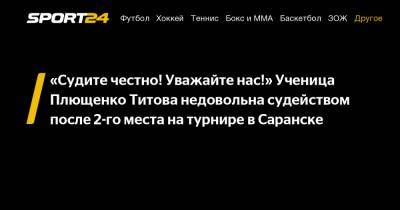 SPORT24 Футбол Хоккей Теннис Бокс и ММА Баскетбол ЗОЖ Другое

«Судите честно! Уважайте нас!» Ученица Плющенко Титова недовольна судейством после 2-го места на турнире в Саранске